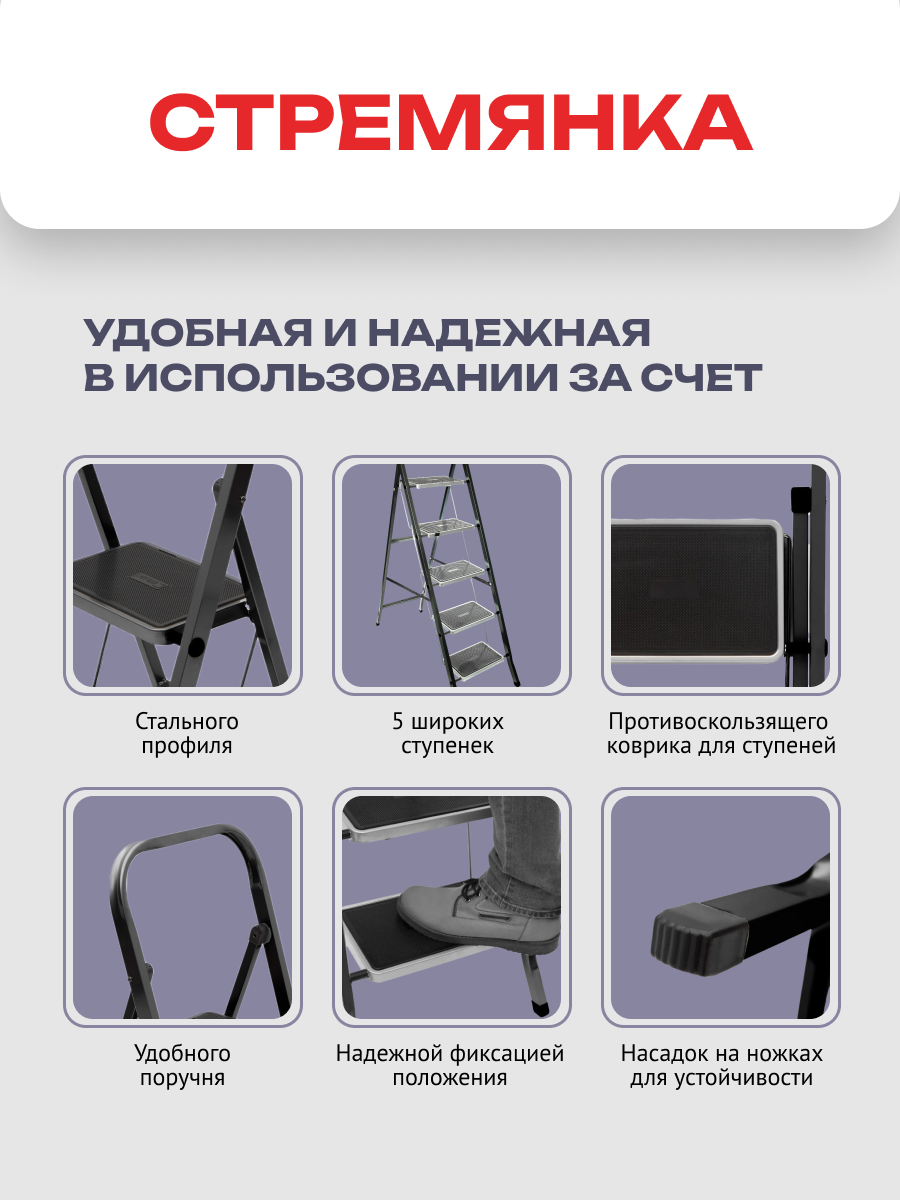 СТРЕМЯНКА

УДОБНАЯ И НАДЕЖНАЯ
В ИСПОЛЬЗОВАНИИ ЗА СЧЕТ

Стального
профиля

5 широких
ступенек

Противоскользящего
коврика для ступеней

Удобного
поручня

Надежной фиксацией
положения

Насадок на ножках
для устойчивости